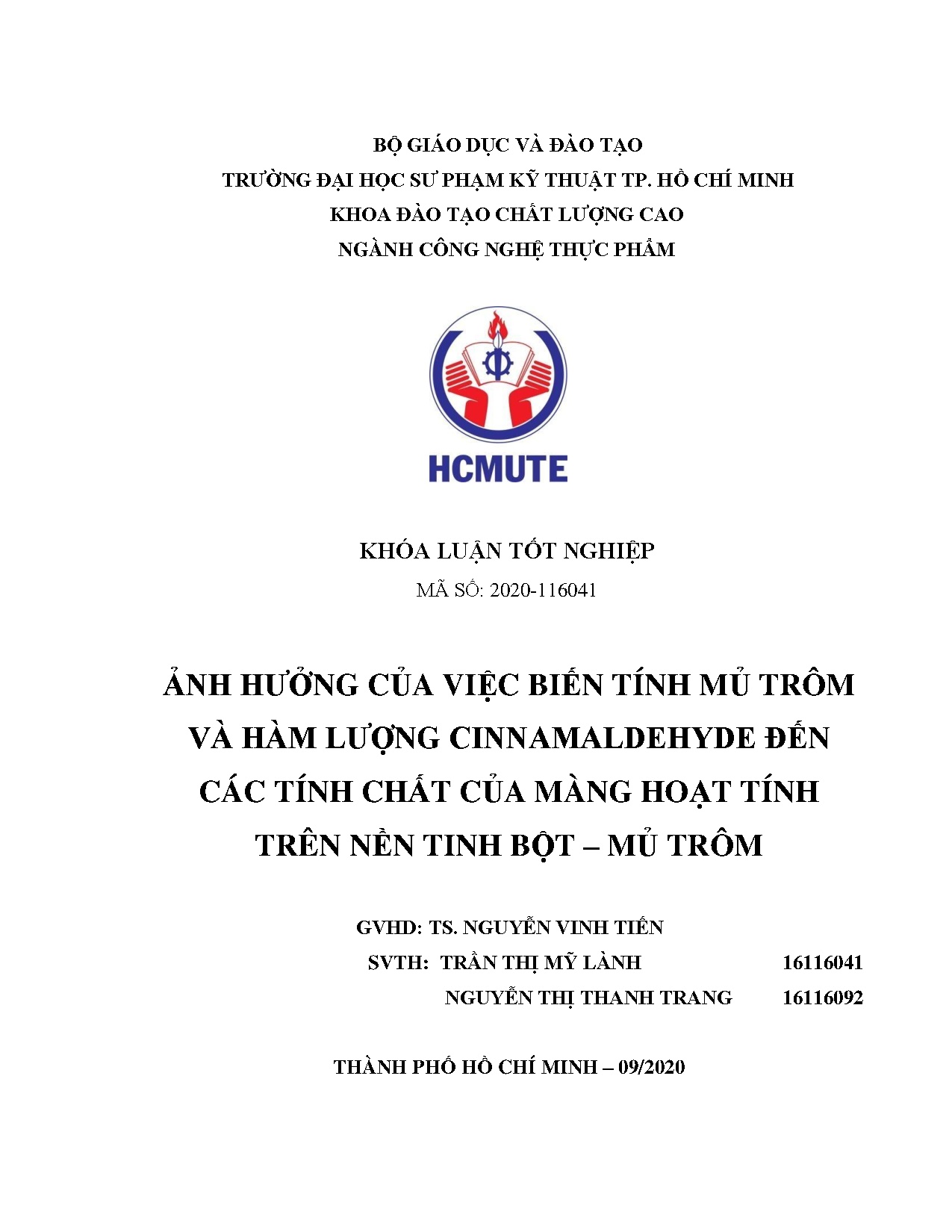 BỘ GIÁO DỤC VÀ ĐÀO TẠO
TRƯỜNG ĐẠI HỌC SƯ PHẠM KỸ THUẬT TP. HỒ CHÍ MINH
KHOA ĐÀO TẠO CHẤT LƯỢNG CAO
NGÀNH CÔNG NGHỆ THỰC PHẨM

HCMUTE

KHÓA LUẬN TỐT NGHIỆP
MÃ SỐ: 2020-116041

ẢNH HƯỞNG CỦA VIỆC BIẾN TÍNH MỦ TRÔM VÀ HÀM LƯỢNG CINNAMALDEHYDE ĐẾN CÁC TÍNH CHẤT CỦA MÀNG HOẠT TÍNH TRÊN NỀN TINH BỘT – MỦ TRÔM

GVHD: TS. NGUYỄN VINH TIẾN
SVTH: TRẦN THỊ MỸ LÀNH 16116041
NGUYỄN THỊ THANH TRANG 16116092

THÀNH PHỐ HỒ CHÍ MINH – 09/2020